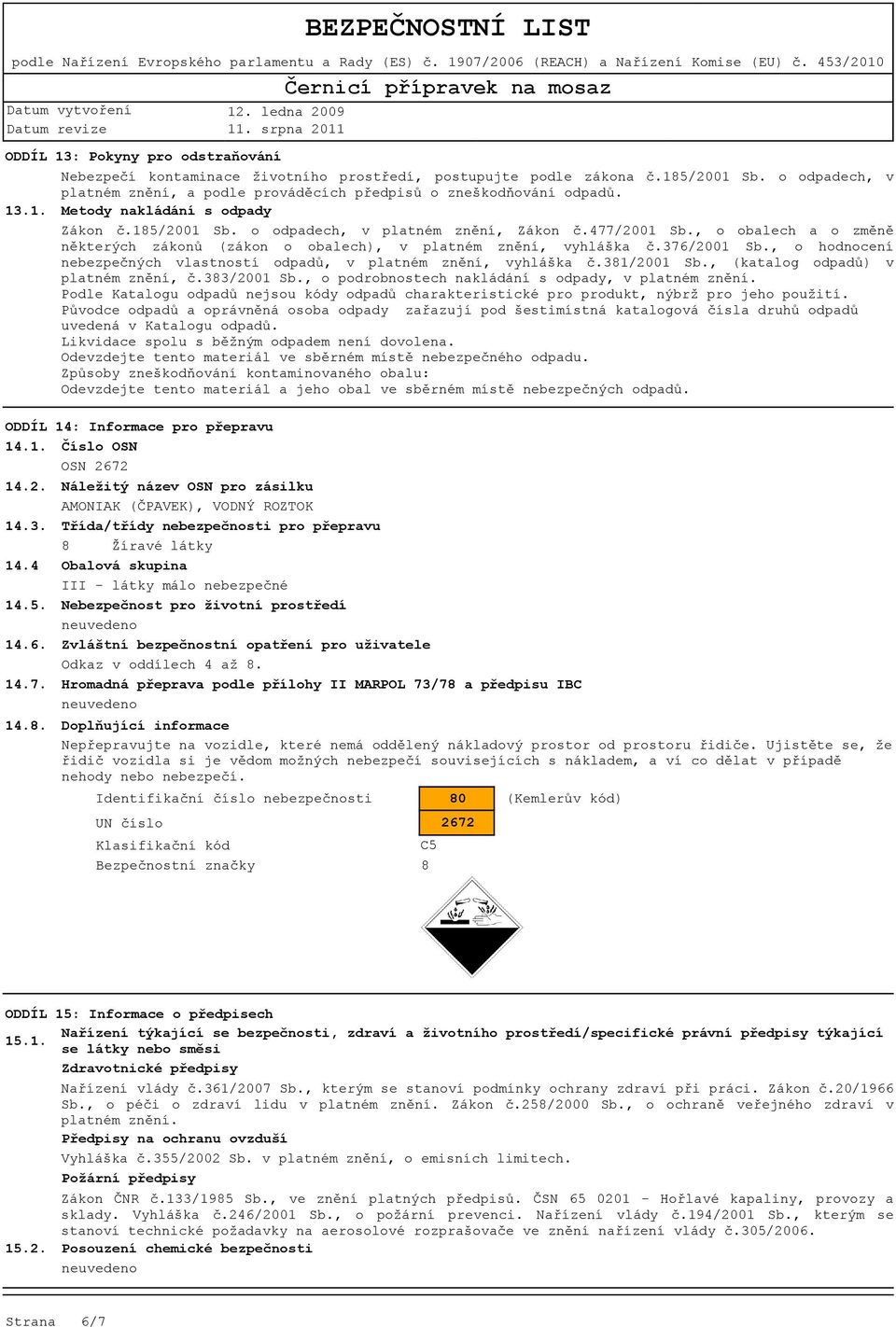 BEZPEČNOSTNÍ LIST

podle Nařízení Evropského parlamentu a Rady (ES) č. 1907/2006 (REACH) a Nařízení Komise (EU) č. 453/2010

Černicí přípravek na mosaz

Datum vytvoření 12. ledna 2009
Datum revize 11. srpna 2011

ODDÍL 13: Pokyny pro odstraňování

Nebezpečí kontaminace životního prostředí, postupujte podle zákona č.185/2001 Sb. o odpadech, v platném znění, a podle prováděcích předpisů o zneškodňování odpadů.

13.1. Metody nakládání s odpady

Zákon č.185/2001 Sb. o odpadech, v platném znění, Zákon č.477/2001 Sb., o obalech a o změně některých zákonů (zákon o obalech), v platném znění, vyhláška č.376/2001 Sb., o hodnocení nebezpečných vlastností odpadů, v platném znění, vyhláška č.381/2001 Sb., (katalog odpadů) v platném znění, č.383/2001 Sb., o podrobnostech nakládání s odpady, v platném znění.
Podle Katalogu odpadů nejsou kódy odpadů charakteristické pro produkt, nýbrž pro jeho použití.
Původce odpadů a oprávněná osoba odpady zařazují pod šestimístná katalogová čísla druhů odpadů uvedená v Katalogu odpadů.
Likvidace spolu s běžným odpadem není dovolena.
Odevzdejte tento materiál ve sběrném místě nebezpečného odpadu.
Způsoby zneškodňování kontaminovaného obalu:
Odevzdejte tento materiál a jeho obal ve sběrném místě nebezpečných odpadů.

ODDÍL 14: Informace pro přepravu

14.1. Číslo OSN
OSN 2672

14.2. Náležitý název OSN pro zásilku
AMONIAK (ČPAVEK), VODNÝ ROZTOK

14.3. Třída/třídy nebezpečnosti pro přepravu
8 Žíravé látky

14.4 Obalová skupina
III - látky málo nebezpečné

14.5. Nebezpečnost pro životní prostředí
neuvedeno

14.6. Zvláštní bezpečnostní opatření pro uživatele
Odkaz v oddílech 4 až 8.

14.7. Hromadná přeprava podle přílohy II MARPOL 73/78 a předpisu IBC
neuvedeno

14.8. Doplňující informace
Nepřepravujte na vozidle, které nemá oddělený nákladový prostor od prostoru řidiče. Ujistěte se, že řidič vozidla si je vědom možných nebezpečí souvisejících s nákladem, a ví co dělat v případě nehody nebo nebezpečí.

Identifikační číslo nebezpečnosti 80 (Kemlerův kód)
UN číslo 2672
Klasifikační kód C5
Bezpečnostní značky 8

ODDÍL 15: Informace o předpisech

15.1. Nařízení týkající se bezpečnosti, zdraví a životního prostředí/specifické právní předpisy týkající se látky nebo směsi
Zdravotnické předpisy
Nařízení vlády č.361/2007 Sb., kterým se stanoví podmínky ochrany zdraví při práci. Zákon č.20/1966 Sb., o péči o zdraví lidu v platném znění. Zákon č.258/2000 Sb., o ochraně veřejného zdraví v platném znění.
Předpisy na ochranu ovzduší
Vyhláška č.355/2002 Sb. v platném znění, o emisních limitech.
Požární předpisy
Zákon ČNR č.133/1985 Sb., ve znění platných předpisů. ČSN 65 0201 - Hořlavé kapaliny, provozy a sklady. Vyhláška č.246/2001 Sb., o požární prevenci. Nařízení vlády č.194/2001 Sb., kterým se stanoví technické požadavky na aerosolové rozprašovače ve znění nařízení vlády č.305/2006.

15.2. Posouzení chemické bezpečnosti
neuvedeno

Strana 6/7